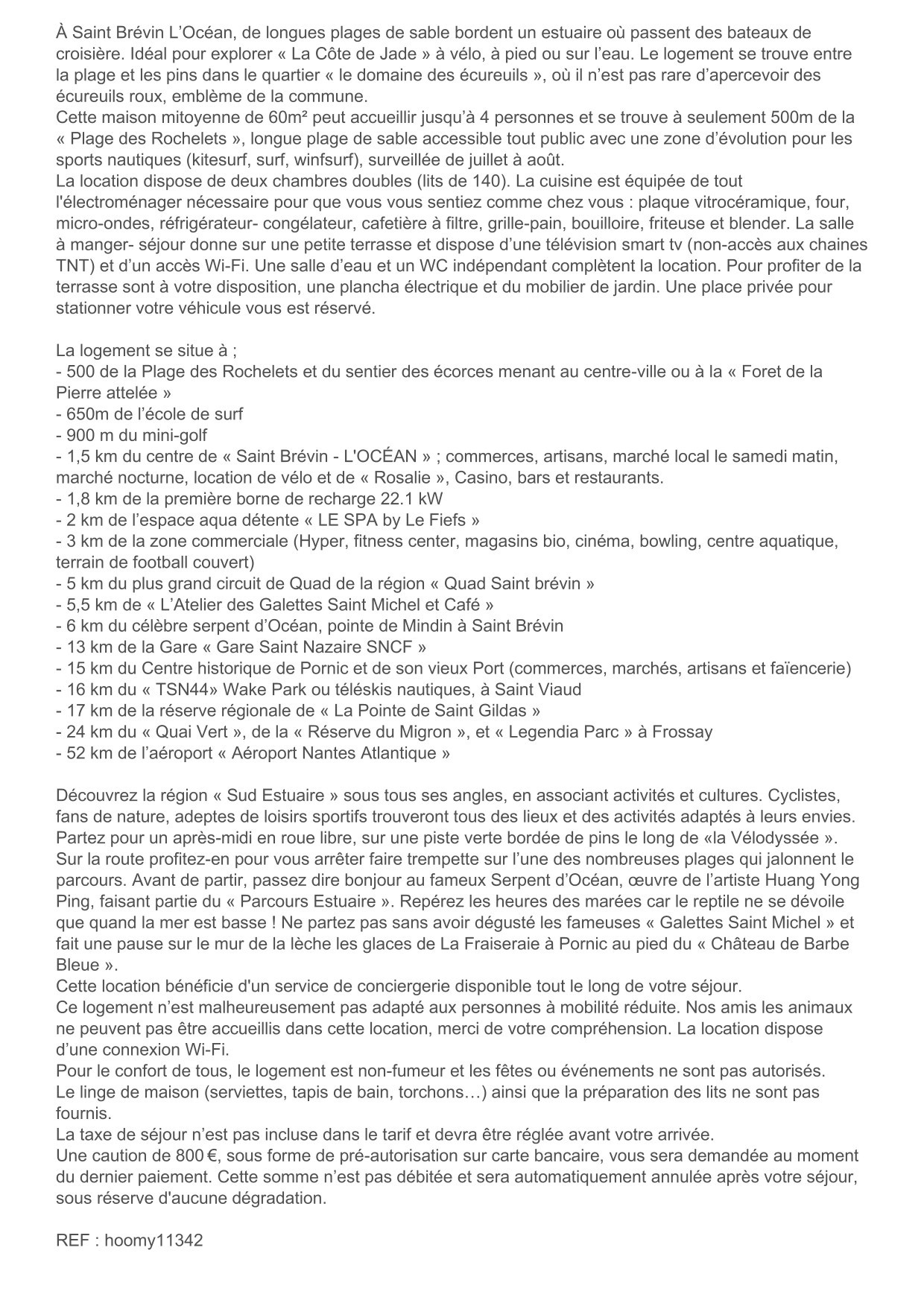 À Saint Brévin L'Océan, de longues plages de sable bordent un estuaire où passent des bateaux de croisière. Idéal pour explorer « La Côte de Jade » à vélo, à pied ou sur l'eau. Le logement se trouve entre la plage et les pins dans le quartier « le domaine des écureuils », où il n'est pas rare d'apercevoir des écureuils roux, emblème de la commune.
Cette maison mitoyenne de 60m² peut accueillir jusqu'à 4 personnes et se trouve à seulement 500m de la « Plage des Rochelets », longue plage de sable accessible tout public avec une zone d'évolution pour les sports nautiques (kitesurf, surf, winfsurf), surveillée de juillet à août.
La location dispose de deux chambres doubles (lits de 140). La cuisine est équipée de tout l'électroménager nécessaire pour que vous vous sentiez comme chez vous : plaque vitrocéramique, four, micro-ondes, réfrigérateur- congélateur, cafetière à filtre, grille-pain, bouilloire, friteuse et blender. La salle à manger- séjour donne sur une petite terrasse et dispose d'une télévision smart tv (non-accès aux chaines TNT) et d'un accès Wi-Fi. Une salle d'eau et un WC indépendant complètent la location. Pour profiter de la terrasse sont à votre disposition, une plancha électrique et du mobilier de jardin. Une place privée pour stationner votre véhicule vous est réservé.

La logement se situe à ;
- 500 de la Plage des Rochelets et du sentier des écorces menant au centre-ville ou à la « Foret de la Pierre attelée »
- 650m de l'école de surf
- 900 m du mini-golf
- 1,5 km du centre de « Saint Brévin - L'OCÉAN » ; commerces, artisans, marché local le samedi matin, marché nocturne, location de vélo et de « Rosalie », Casino, bars et restaurants.
- 1,8 km de la première borne de recharge 22.1 kW
- 2 km de l'espace aqua détente « LE SPA by Le Fiefs »
- 3 km de la zone commerciale (Hyper, fitness center, magasins bio, cinéma, bowling, centre aquatique, terrain de football couvert)
- 5 km du plus grand circuit de Quad de la région « Quad Saint brévin »
- 5,5 km de « L'Atelier des Galettes Saint Michel et Café »
- 6 km du célèbre serpent d'Océan, pointe de Mindin à Saint Brévin
- 13 km de la Gare « Gare Saint Nazaire SNCF »
- 15 km du Centre historique de Pornic et de son vieux Port (commerces, marchés, artisans et faïencerie)
- 16 km du « TSN44» Wake Park ou téléskis nautiques, à Saint Viaud
- 17 km de la réserve régionale de « La Pointe de Saint Gildas »
- 24 km du « Quai Vert », de la « Réserve du Migron », et « Legendia Parc » à Frossay
- 52 km de l'aéroport « Aéroport Nantes Atlantique »

Découvrez la région « Sud Estuaire » sous tous ses angles, en associant activités et cultures. Cyclistes, fans de nature, adeptes de loisirs sportifs trouveront tous des lieux et des activités adaptés à leurs envies. Partez pour un après-midi en roue libre, sur une piste verte bordée de pins le long de «la Vélodyssée ». Sur la route profitez-en pour vous arrêter faire trempette sur l'une des nombreuses plages qui jalonnent le parcours. Avant de partir, passez dire bonjour au fameux Serpent d'Océan, œuvre de l'artiste Huang Yong Ping, faisant partie du « Parcours Estuaire ». Repérez les heures des marées car le reptile ne se dévoile que quand la mer est basse ! Ne partez pas sans avoir dégusté les fameuses « Galettes Saint Michel » et fait une pause sur le mur de la lèche les glaces de La Fraiseraie à Pornic au pied du « Château de Barbe Bleue ».
Cette location bénéficie d'un service de conciergerie disponible tout le long de votre séjour.
Ce logement n'est malheureusement pas adapté aux personnes à mobilité réduite. Nos amis les animaux ne peuvent pas être accueillis dans cette location, merci de votre compréhension. La location dispose d'une connexion Wi-Fi.
Pour le confort de tous, le logement est non-fumeur et les fêtes ou événements ne sont pas autorisés.
Le linge de maison (serviettes, tapis de bain, torchons…) ainsi que la préparation des lits ne sont pas fournis.
La taxe de séjour n'est pas incluse dans le tarif et devra être réglée avant votre arrivée.
Une caution de 800 €, sous forme de pré-autorisation sur carte bancaire, vous sera demandée au moment du dernier paiement. Cette somme n'est pas débitée et sera automatiquement annulée après votre séjour, sous réserve d'aucune dégradation.

REF : hoomy11342